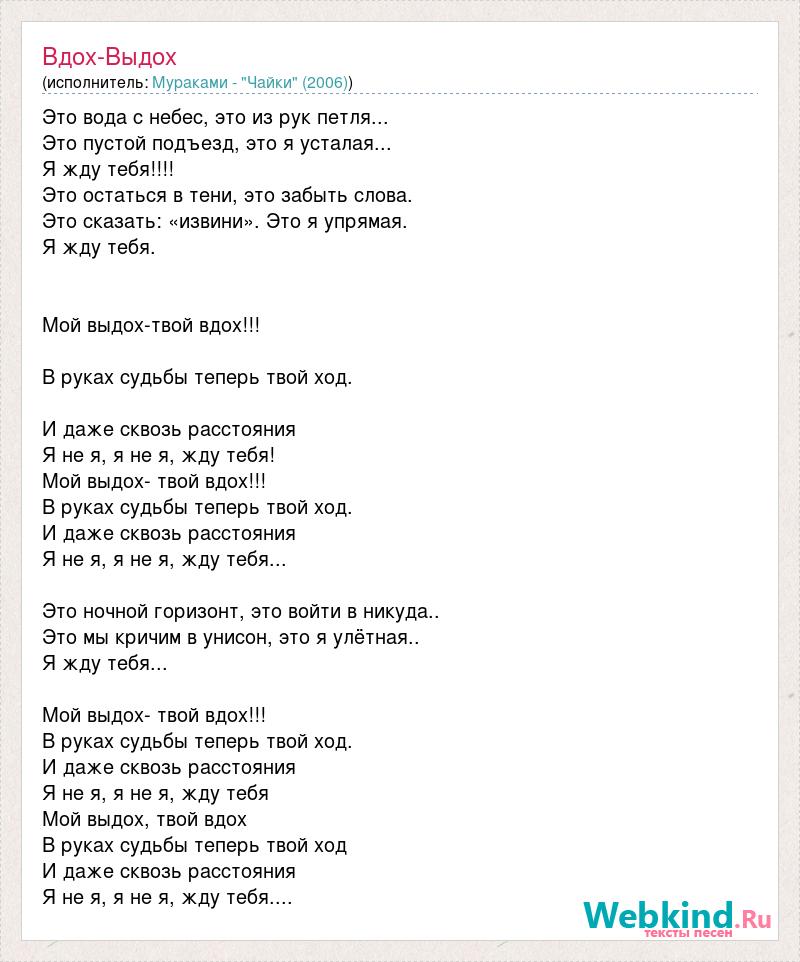 Вдох-Выдох
(исполнитель: Мураками - "Чайки" (2006))

Это вода с небес, это из рук петля...
Это пустой подъезд, это я усталая...
Я жду тебя!!!!
Это остаться в тени, это забыть слова.
Это сказать: «извини». Это я упрямая.
Я жду тебя.

Мой выдох-твой вдох!!!

В руках судьбы теперь твой ход.

И даже сквозь расстояния
Я не я, я не я, жду тебя!
Мой выдох- твой вдох!!!
В руках судьбы теперь твой ход.
И даже сквозь расстояния
Я не я, я не я, жду тебя...

Это ночной горизонт, это войти в никуда..
Это мы кричим в унисон, это я улётная..
Я жду тебя...

Мой выдох- твой вдох!!!
В руках судьбы теперь твой ход.
И даже сквозь расстояния
Я не я, я не я, жду тебя
Мой выдох, твой вдох
В руках судьбы теперь твой ход
И даже сквозь расстояния
Я не я, я не я, жду тебя....

Webkind.Ru
тексты песен